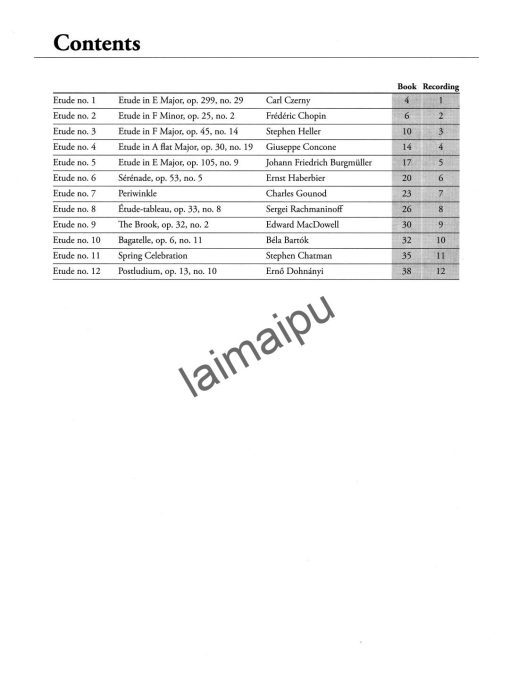 Contents

| | | | Book | Recording |
|---|---|---|---|---|
| Etude no. 1 | Etude in E Major, op. 299, no. 29 | Carl Czerny | 4 | 1 |
| Etude no. 2 | Etude in F Minor, op. 25, no. 2 | Frédéric Chopin | 6 | 2 |
| Etude no. 3 | Etude in F Major, op. 45, no. 14 | Stephen Heller | 10 | 3 |
| Etude no. 4 | Etude in A flat Major, op. 30, no. 19 | Giuseppe Concone | 14 | 4 |
| Etude no. 5 | Etude in E Major, op. 105, no. 9 | Johann Friedrich Burgmüller | 17 | 5 |
| Etude no. 6 | Sérénade, op. 53, no. 5 | Ernst Haberbier | 20 | 6 |
| Etude no. 7 | Periwinkle | Charles Gounod | 23 | 7 |
| Etude no. 8 | Étude-tableau, op. 33, no. 8 | Sergei Rachmaninoff | 26 | 8 |
| Etude no. 9 | The Brook, op. 32, no. 2 | Edward MacDowell | 30 | 9 |
| Etude no. 10 | Bagatelle, op. 6, no. 11 | Béla Bartók | 32 | 10 |
| Etude no. 11 | Spring Celebration | Stephen Chatman | 35 | 11 |
| Etude no. 12 | Postludium, op. 13, no. 10 | Ernő Dohnányi | 38 | 12 |

laimaipu